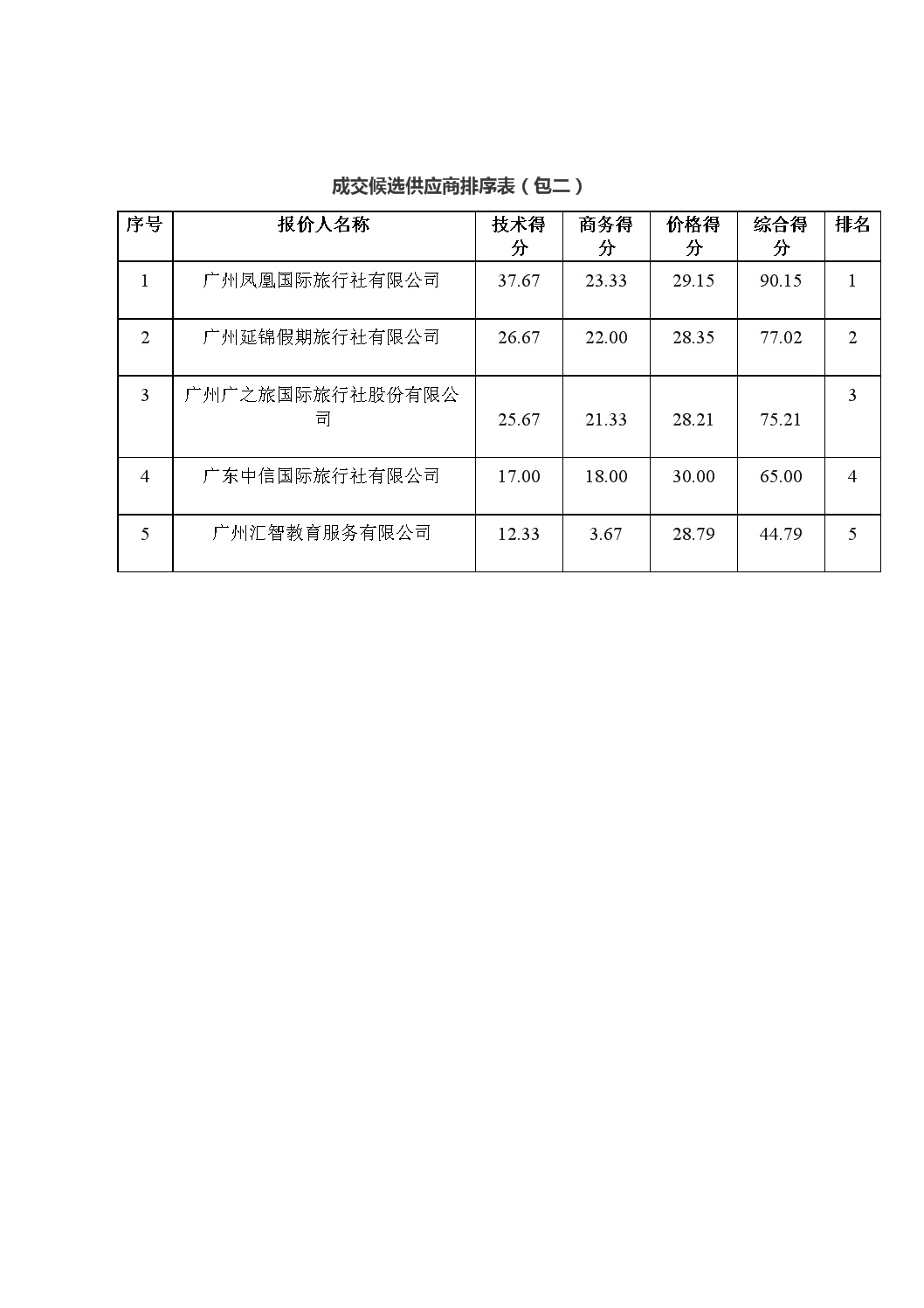 成交候选供应商排序表（包二）

| 序号 | 报价人名称 | 技术得分 | 商务得分 | 价格得分 | 综合得分 | 排名 |
|---|---|---|---|---|---|---|
| 1 | 广州凤凰国际旅行社有限公司 | 37.67 | 23.33 | 29.15 | 90.15 | 1 |
| 2 | 广州延锦假期旅行社有限公司 | 26.67 | 22.00 | 28.35 | 77.02 | 2 |
| 3 | 广州广之旅国际旅行社股份有限公司 | 25.67 | 21.33 | 28.21 | 75.21 | 3 |
| 4 | 广东中信国际旅行社有限公司 | 17.00 | 18.00 | 30.00 | 65.00 | 4 |
| 5 | 广州汇智教育服务有限公司 | 12.33 | 3.67 | 28.79 | 44.79 | 5 |